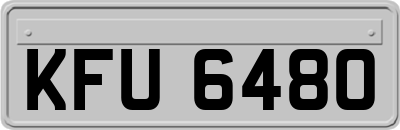 KFU 6480